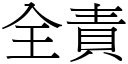 全責